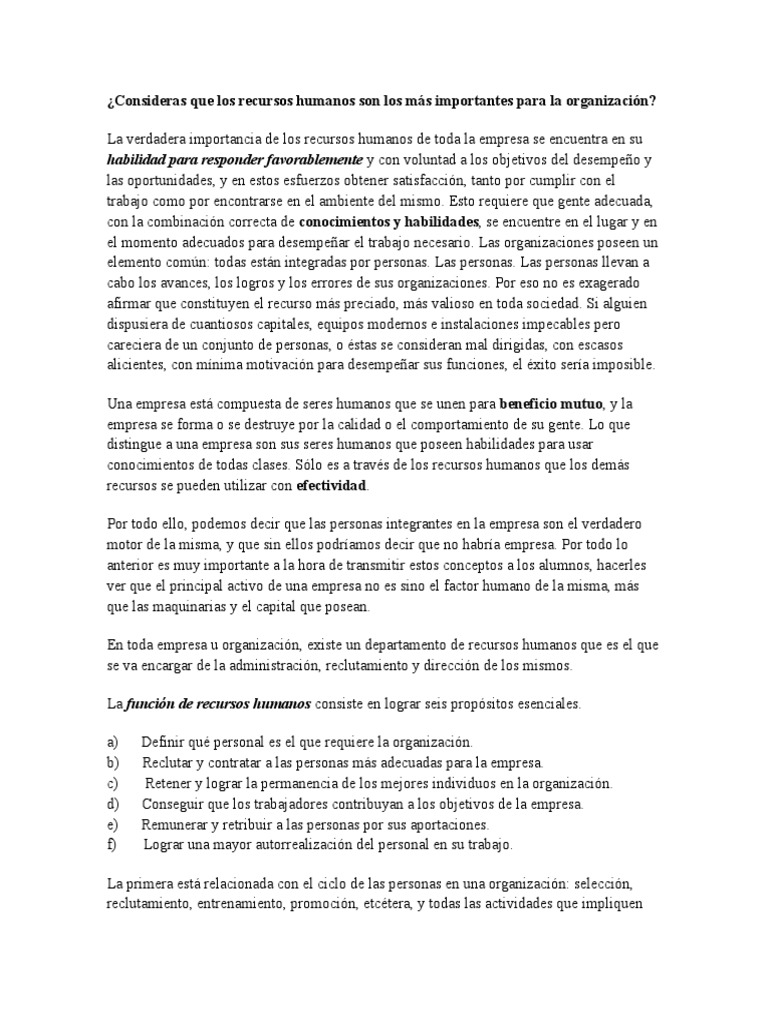 ¿Consideras que los recursos humanos son los más importantes para la organización?

La verdadera importancia de los recursos humanos de toda la empresa se encuentra en su habilidad para responder favorablemente y con voluntad a los objetivos del desempeño y las oportunidades, y en estos esfuerzos obtener satisfacción, tanto por cumplir con el trabajo como por encontrarse en el ambiente del mismo. Esto requiere que gente adecuada, con la combinación correcta de conocimientos y habilidades, se encuentre en el lugar y en el momento adecuados para desempeñar el trabajo necesario. Las organizaciones poseen un elemento común: todas están integradas por personas. Las personas. Las personas llevan a cabo los avances, los logros y los errores de sus organizaciones. Por eso no es exagerado afirmar que constituyen el recurso más preciado, más valioso en toda sociedad. Si alguien dispusiera de cuantiosos capitales, equipos modernos e instalaciones impecables pero careciera de un conjunto de personas, o éstas se consideran mal dirigidas, con escasos alicientes, con mínima motivación para desempeñar sus funciones, el éxito sería imposible.

Una empresa está compuesta de seres humanos que se unen para beneficio mutuo, y la empresa se forma o se destruye por la calidad o el comportamiento de su gente. Lo que distingue a una empresa son sus seres humanos que poseen habilidades para usar conocimientos de todas clases. Sólo es a través de los recursos humanos que los demás recursos se pueden utilizar con efectividad.

Por todo ello, podemos decir que las personas integrantes en la empresa son el verdadero motor de la misma, y que sin ellos podríamos decir que no habría empresa. Por todo lo anterior es muy importante a la hora de transmitir estos conceptos a los alumnos, hacerles ver que el principal activo de una empresa no es sino el factor humano de la misma, más que las maquinarias y el capital que posean.

En toda empresa u organización, existe un departamento de recursos humanos que es el que se va encargar de la administración, reclutamiento y dirección de los mismos.

La función de recursos humanos consiste en lograr seis propósitos esenciales.

a) Definir qué personal es el que requiere la organización.
b) Reclutar y contratar a las personas más adecuadas para la empresa.
c) Retener y lograr la permanencia de los mejores individuos en la organización.
d) Conseguir que los trabajadores contribuyan a los objetivos de la empresa.
e) Remunerar y retribuir a las personas por sus aportaciones.
f) Lograr una mayor autorrealización del personal en su trabajo.

La primera está relacionada con el ciclo de las personas en una organización: selección, reclutamiento, entrenamiento, promoción, etcétera, y todas las actividades que impliquen